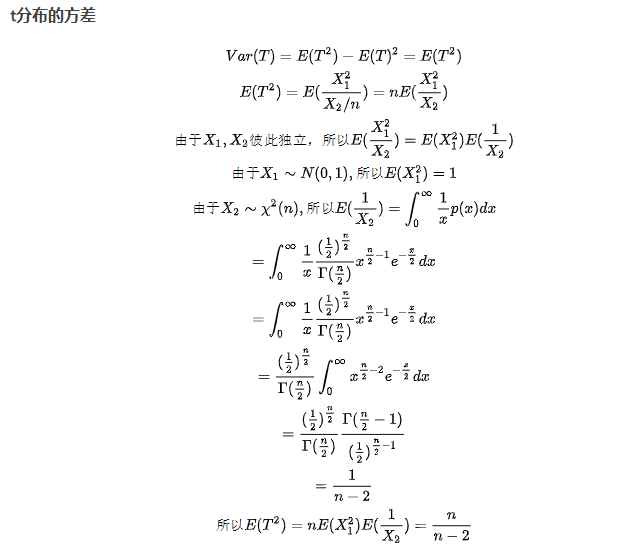 t分布的方差

$Var(T) = E(T^2) - E(T)^2 = E(T^2)$

$E(T^2) = E(\frac{X_1^2}{X_2/n}) = nE(\frac{X_1^2}{X_2})$

由于$X_1, X_2$彼此独立，所以$E(\frac{X_1^2}{X_2}) = E(X_1^2)E(\frac{1}{X_2})$

由于$X_1 \sim N(0,1)$, 所以$E(X_1^2) = 1$

由于$X_2 \sim \chi^2(n)$, 所以$E(\frac{1}{X_2}) = \int_0^\infty \frac{1}{x}p(x)dx$

$= \int_0^\infty \frac{1}{x}\frac{(\frac{1}{2})^{\frac{n}{2}}}{\Gamma(\frac{n}{2})}x^{\frac{n}{2}-1}e^{-\frac{x}{2}}dx$

$= \int_0^\infty \frac{1}{x}\frac{(\frac{1}{2})^{\frac{n}{2}}}{\Gamma(\frac{n}{2})}x^{\frac{n}{2}-1}e^{-\frac{x}{2}}dx$

$= \frac{(\frac{1}{2})^{\frac{n}{2}}}{\Gamma(\frac{n}{2})}\int_0^\infty x^{\frac{n}{2}-2}e^{-\frac{x}{2}}dx$

$= \frac{(\frac{1}{2})^{\frac{n}{2}}}{\Gamma(\frac{n}{2})}\frac{\Gamma(\frac{n}{2}-1)}{(\frac{1}{2})^{\frac{n}{2}-1}}$

$= \frac{1}{n-2}$

所以$E(T^2) = nE(X_1^2)E(\frac{1}{X_2}) = \frac{n}{n-2}$